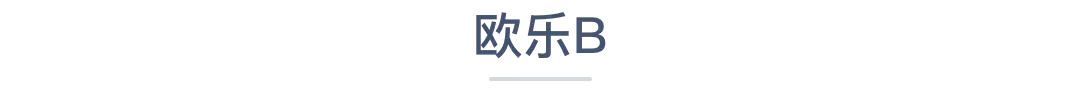 欧乐B